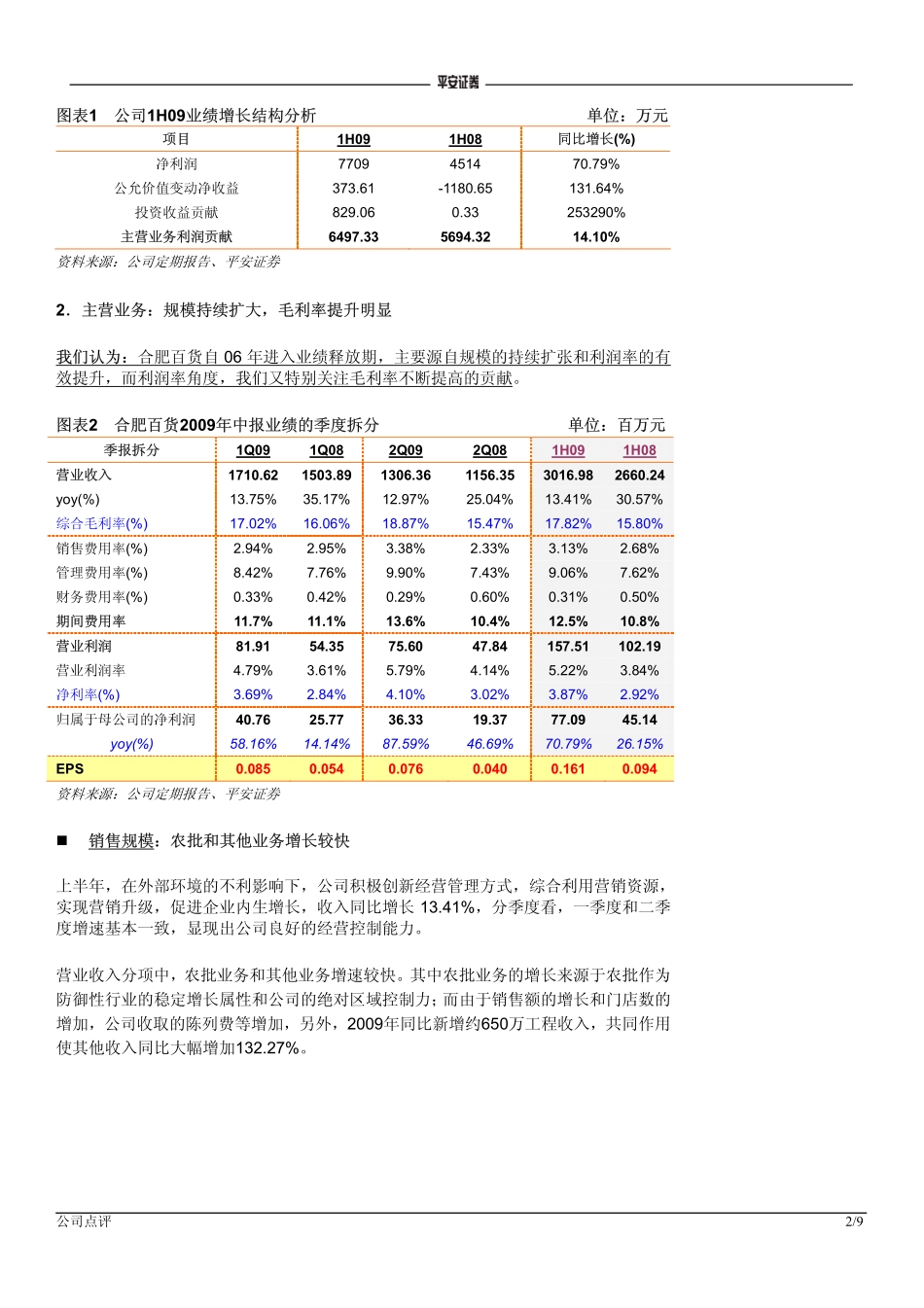 平安证券

图表1 公司1H09业绩增长结构分析 单位：万元

| 项目 | 1H09 | 1H08 | 同比增长(%) |
|---|---|---|---|
| 净利润 | 7709 | 4514 | 70.79% |
| 公允价值变动净收益 | 373.61 | -1180.65 | 131.64% |
| 投资收益贡献 | 829.06 | 0.33 | 253290% |
| 主营业务利润贡献 | 6497.33 | 5694.32 | 14.10% |

资料来源：公司定期报告、平安证券

2．主营业务：规模持续扩大，毛利率提升明显

我们认为：合肥百货自 06 年进入业绩释放期，主要源自规模的持续扩张和利润率的有效提升，而利润率角度，我们又特别关注毛利率不断提高的贡献。

图表2 合肥百货2009年中报业绩的季度拆分 单位：百万元

| 季报拆分 | 1Q09 | 1Q08 | 2Q09 | 2Q08 | 1H09 | 1H08 |
|---|---|---|---|---|---|---|
| 营业收入 | 1710.62 | 1503.89 | 1306.36 | 1156.35 | 3016.98 | 2660.24 |
| yoy(%) | 13.75% | 35.17% | 12.97% | 25.04% | 13.41% | 30.57% |
| 综合毛利率(%) | 17.02% | 16.06% | 18.87% | 15.47% | 17.82% | 15.80% |
| 销售费用率(%) | 2.94% | 2.95% | 3.38% | 2.33% | 3.13% | 2.68% |
| 管理费用率(%) | 8.42% | 7.76% | 9.90% | 7.43% | 9.06% | 7.62% |
| 财务费用率(%) | 0.33% | 0.42% | 0.29% | 0.60% | 0.31% | 0.50% |
| 期间费用率 | 11.7% | 11.1% | 13.6% | 10.4% | 12.5% | 10.8% |
| 营业利润 | 81.91 | 54.35 | 75.60 | 47.84 | 157.51 | 102.19 |
| 营业利润率 | 4.79% | 3.61% | 5.79% | 4.14% | 5.22% | 3.84% |
| 净利率(%) | 3.69% | 2.84% | 4.10% | 3.02% | 3.87% | 2.92% |
| 归属于母公司的净利润 | 40.76 | 25.77 | 36.33 | 19.37 | 77.09 | 45.14 |
| yoy(%) | 58.16% | 14.14% | 87.59% | 46.69% | 70.79% | 26.15% |
| EPS | 0.085 | 0.054 | 0.076 | 0.040 | 0.161 | 0.094 |

资料来源：公司定期报告、平安证券

■ 销售规模：农批和其他业务增长较快

上半年，在外部环境的不利影响下，公司积极创新经营管理方式，综合利用营销资源，实现营销升级，促进企业内生增长，收入同比增长 13.41%，分季度看，一季度和二季度增速基本一致，显现出公司良好的经营控制能力。

营业收入分项中，农批业务和其他业务增速较快。其中农批业务的增长来源于农批作为防御性行业的稳定增长属性和公司的绝对区域控制力；而由于销售额的增长和门店数的增加，公司收取的陈列费等增加，另外，2009年同比新增约650万工程收入，共同作用使其他收入同比大幅增加132.27%。

公司点评 2/9